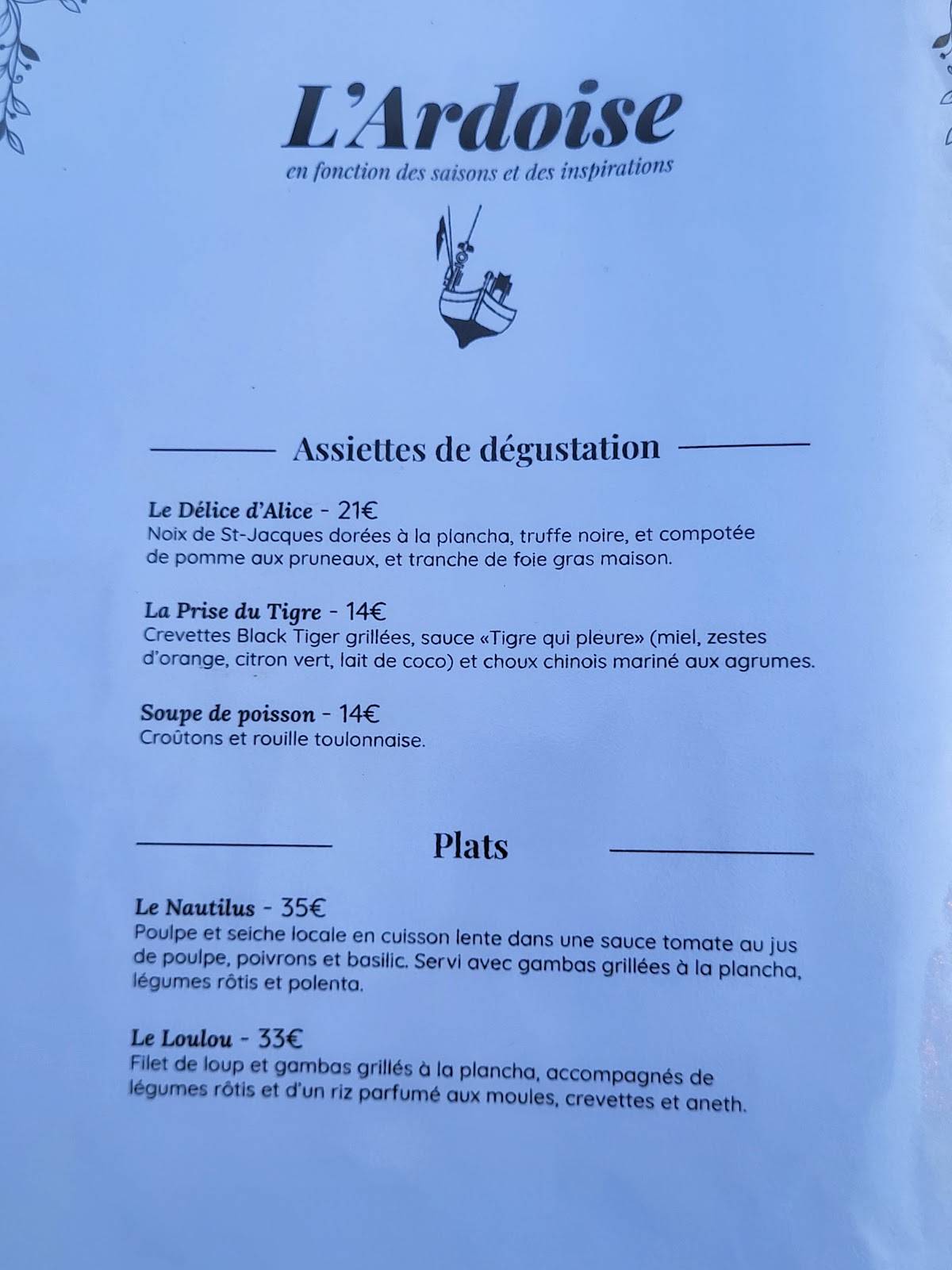 L'Ardoise

en fonction des saisons et des inspirations

Assiettes de dégustation

Le Délice d'Alice - 21€
Noix de St-Jacques dorées à la plancha, truffe noire, et compotée de pomme aux pruneaux, et tranche de foie gras maison.

La Prise du Tigre - 14€
Crevettes Black Tiger grillées, sauce «Tigre qui pleure» (miel, zestes d'orange, citron vert, lait de coco) et choux chinois mariné aux agrumes.

Soupe de poisson - 14€
Croûtons et rouille toulonnaise.

Plats

Le Nautilus - 35€
Poulpe et seiche locale en cuisson lente dans une sauce tomate au jus de poulpe, poivrons et basilic. Servi avec gambas grillées à la plancha, légumes rôtis et polenta.

Le Loulou - 33€
Filet de loup et gambas grillés à la plancha, accompagnés de légumes rôtis et d'un riz parfumé aux moules, crevettes et aneth.